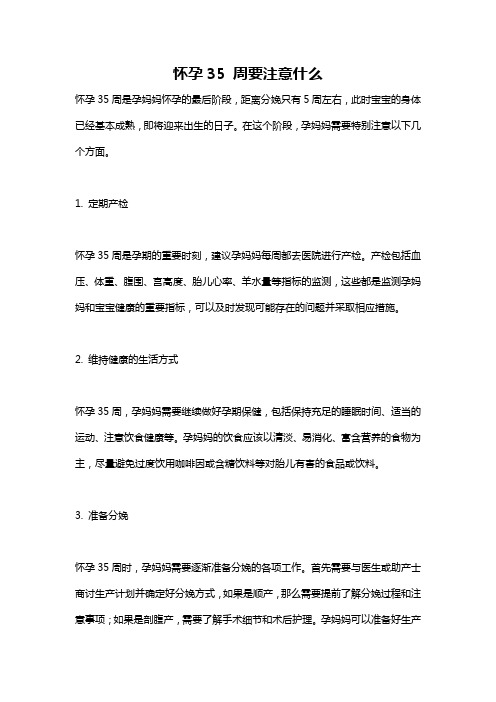 怀孕 35 周要注意什么

怀孕 35 周是孕妈妈怀孕的最后阶段，距离分娩只有 5 周左右，此时宝宝的身体已经基本成熟，即将迎来出生的日子。在这个阶段，孕妈妈需要特别注意以下几个方面。

1. 定期产检

怀孕 35 周是孕期的重要时刻，建议孕妈妈每周都去医院进行产检。产检包括血压、体重、腹围、宫高度、胎儿心率、羊水量等指标的监测，这些都是监测孕妈妈和宝宝健康的重要指标，可以及时发现可能存在的问题并采取相应措施。

2. 维持健康的生活方式

怀孕 35 周，孕妈妈需要继续做好孕期保健，包括保持充足的睡眠时间、适当的运动、注意饮食健康等。孕妈妈的饮食应该以清淡、易消化、富含营养的食物为主，尽量避免过度饮用咖啡因或含糖饮料等对胎儿有害的食品或饮料。

3. 准备分娩

怀孕 35 周时，孕妈妈需要逐渐准备分娩的各项工作。首先需要与医生或助产士商讨生产计划并确定好分娩方式，如果是顺产，那么需要提前了解分娩过程和注意事项；如果是剖腹产，需要了解手术细节和术后护理。孕妈妈可以准备好生产